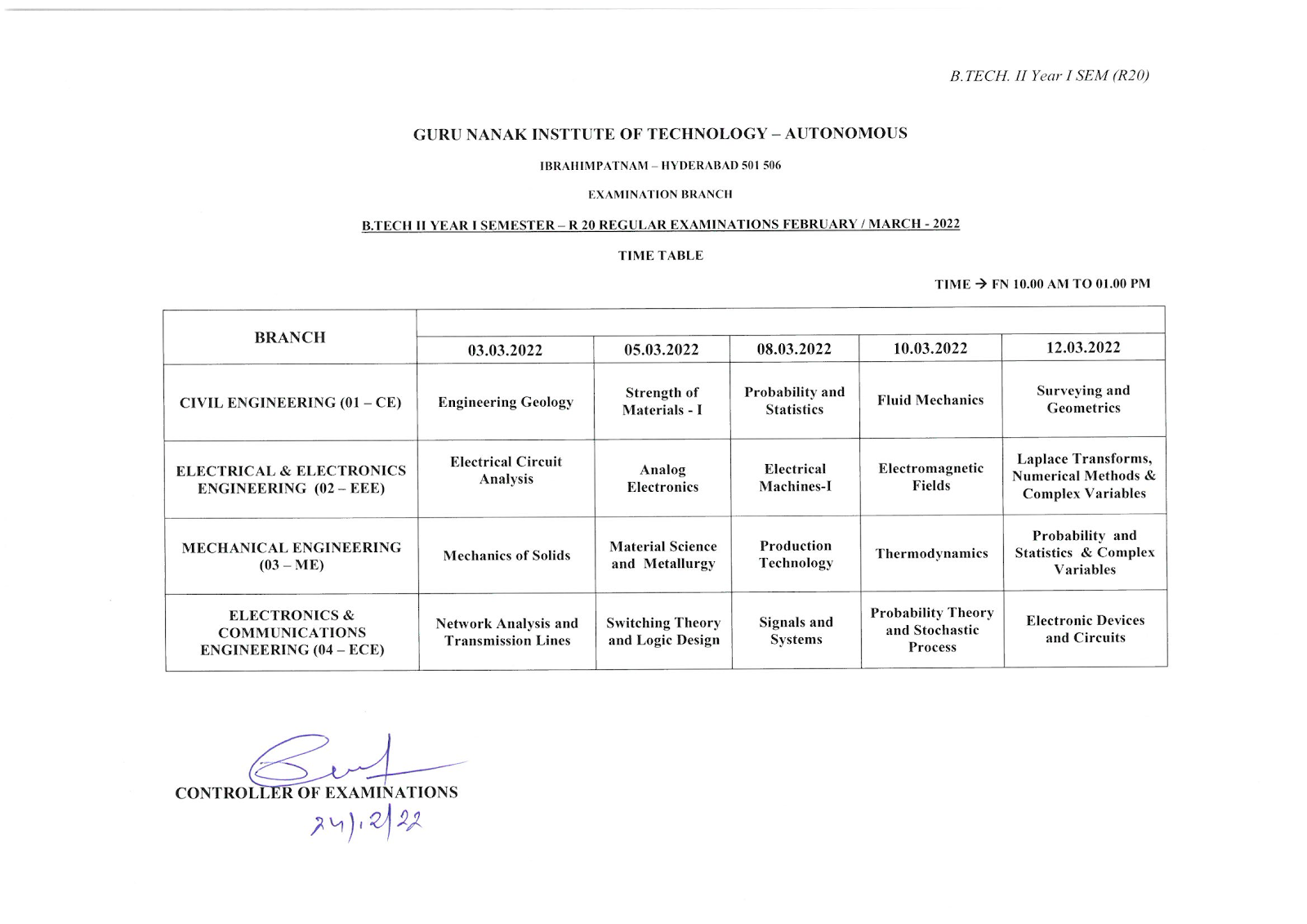 B.TECH. II Year I SEM (R20)

GURU NANAK INSTTUTE OF TECHNOLOGY – AUTONOMOUS

IBRAHIMPATNAM – HYDERABAD 501 506

EXAMINATION BRANCH

B.TECH II YEAR I SEMESTER – R 20 REGULAR EXAMINATIONS FEBRUARY / MARCH - 2022

TIME TABLE

TIME → FN 10.00 AM TO 01.00 PM

| BRANCH | 03.03.2022 | 05.03.2022 | 08.03.2022 | 10.03.2022 | 12.03.2022 |
|---|---|---|---|---|---|
| CIVIL ENGINEERING (01 – CE) | Engineering Geology | Strength of Materials - I | Probability and Statistics | Fluid Mechanics | Surveying and Geometrics |
| ELECTRICAL & ELECTRONICS ENGINEERING (02 – EEE) | Electrical Circuit Analysis | Analog Electronics | Electrical Machines-I | Electromagnetic Fields | Laplace Transforms, Numerical Methods & Complex Variables |
| MECHANICAL ENGINEERING (03 – ME) | Mechanics of Solids | Material Science and Metallurgy | Production Technology | Thermodynamics | Probability and Statistics & Complex Variables |
| ELECTRONICS & COMMUNICATIONS ENGINEERING (04 – ECE) | Network Analysis and Transmission Lines | Switching Theory and Logic Design | Signals and Systems | Probability Theory and Stochastic Process | Electronic Devices and Circuits |

CONTROLLER OF EXAMINATIONS
24/2/22